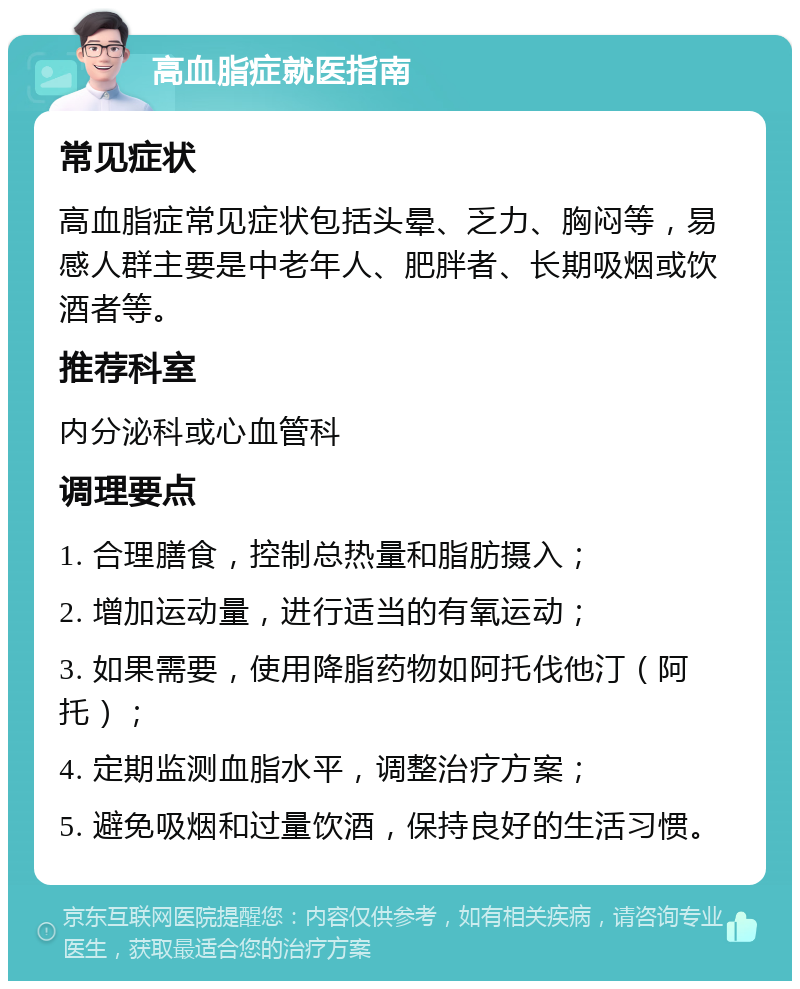 高血脂症就医指南

常见症状

高血脂症常见症状包括头晕、乏力、胸闷等，易感人群主要是中老年人、肥胖者、长期吸烟或饮酒者等。

推荐科室

内分泌科或心血管科

调理要点

1. 合理膳食，控制总热量和脂肪摄入；

2. 增加运动量，进行适当的有氧运动；

3. 如果需要，使用降脂药物如阿托伐他汀（阿托）；

4. 定期监测血脂水平，调整治疗方案；

5. 避免吸烟和过量饮酒，保持良好的生活习惯。

京东互联网医院提醒您：内容仅供参考，如有相关疾病，请咨询专业医生，获取最适合您的治疗方案